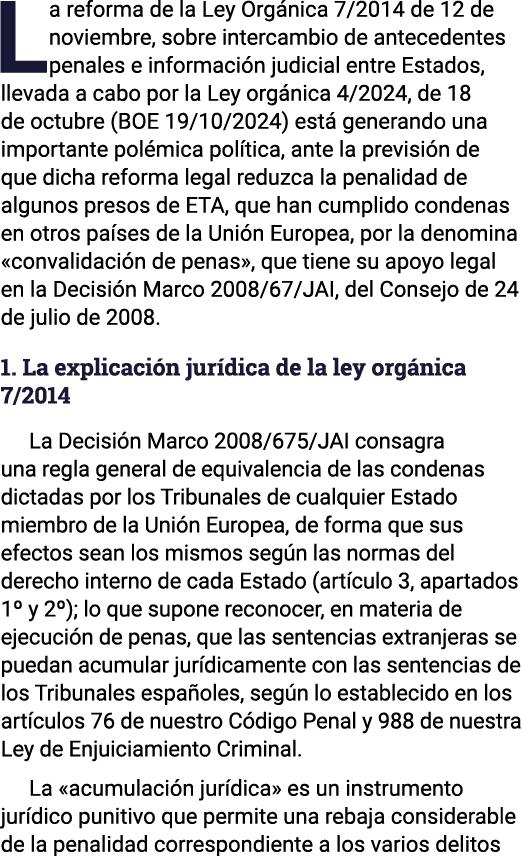 La reforma de la Ley Orgánica 7/2014 de 12 de noviembre, sobre intercambio de antecedentes penales e información judicial entre Estados, llevada a cabo por la Ley orgánica 4/2024, de 18 de octubre (BOE 19/10/2024) está generando una importante polémica política, ante la previsión de que dicha reforma legal reduzca la penalidad de algunos presos de ETA, que han cumplido condenas en otros países de la Unión Europea, por la denomina «convalidación de penas», que tiene su apoyo legal en la Decisión Marco 2008/67/JAI, del Consejo de 24 de julio de 2008.

1. La explicación jurídica de la ley orgánica 7/2014

La Decisión Marco 2008/675/JAI consagra una regla general de equivalencia de las condenas dictadas por los Tribunales de cualquier Estado miembro de la Unión Europea, de forma que sus efectos sean los mismos según las normas del derecho interno de cada Estado (artículo 3, apartados 1º y 2º); lo que supone reconocer, en materia de ejecución de penas, que las sentencias extranjeras se puedan acumular jurídicamente con las sentencias de los Tribunales españoles, según lo establecido en los artículos 76 de nuestro Código Penal y 988 de nuestra Ley de Enjuiciamiento Criminal.

La «acumulación jurídica» es un instrumento jurídico punitivo que permite una rebaja considerable de la penalidad correspondiente a los varios delitos